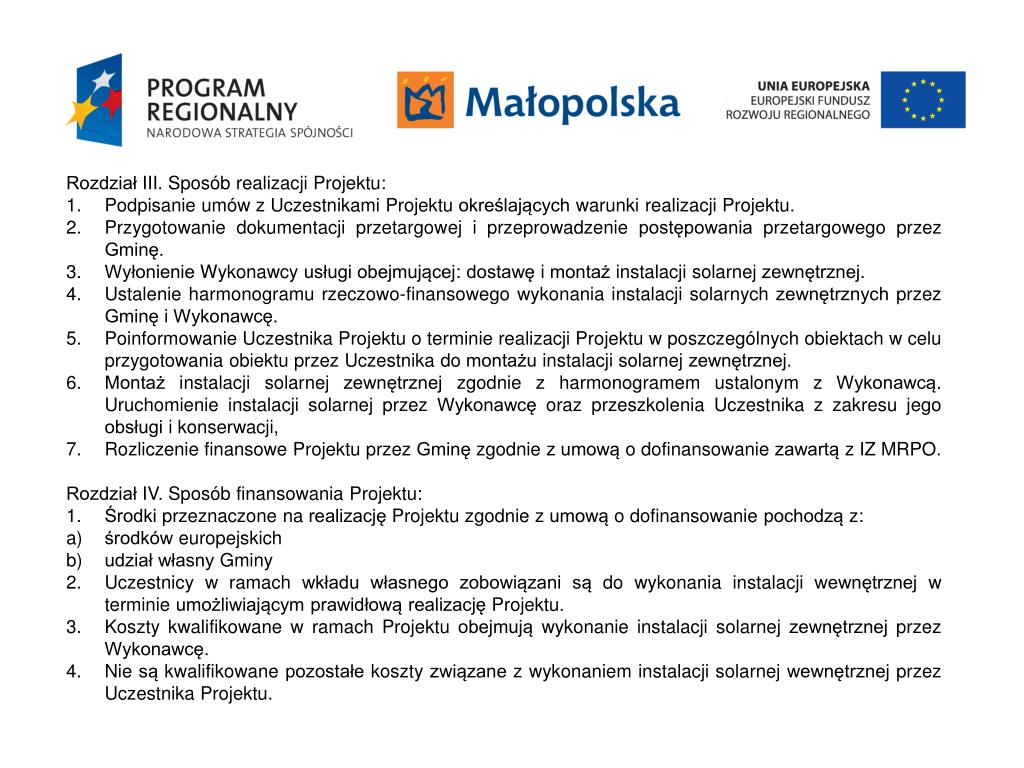 PROGRAM REGIONALNY
NARODOWA STRATEGIA SPÓJNOŚCI

Małopolska

UNIA EUROPEJSKA
EUROPEJSKI FUNDUSZ
ROZWOJU REGIONALNEGO

Rozdział III. Sposób realizacji Projektu:
1. Podpisanie umów z Uczestnikami Projektu określających warunki realizacji Projektu.
2. Przygotowanie dokumentacji przetargowej i przeprowadzenie postępowania przetargowego przez Gminę.
3. Wyłonienie Wykonawcy usługi obejmującej: dostawę i montaż instalacji solarnej zewnętrznej.
4. Ustalenie harmonogramu rzeczowo-finansowego wykonania instalacji solarnych zewnętrznych przez Gminę i Wykonawcę.
5. Poinformowanie Uczestnika Projektu o terminie realizacji Projektu w poszczególnych obiektach w celu przygotowania obiektu przez Uczestnika do montażu instalacji solarnej zewnętrznej.
6. Montaż instalacji solarnej zewnętrznej zgodnie z harmonogramem ustalonym z Wykonawcą. Uruchomienie instalacji solarnej przez Wykonawcę oraz przeszkolenia Uczestnika z zakresu jego obsługi i konserwacji,
7. Rozliczenie finansowe Projektu przez Gminę zgodnie z umową o dofinansowanie zawartą z IZ MRPO.

Rozdział IV. Sposób finansowania Projektu:
1. Środki przeznaczone na realizację Projektu zgodnie z umową o dofinansowanie pochodzą z:
a) środków europejskich
b) udział własny Gminy
2. Uczestnicy w ramach wkładu własnego zobowiązani są do wykonania instalacji wewnętrznej w terminie umożliwiającym prawidłową realizację Projektu.
3. Koszty kwalifikowane w ramach Projektu obejmują wykonanie instalacji solarnej zewnętrznej przez Wykonawcę.
4. Nie są kwalifikowane pozostałe koszty związane z wykonaniem instalacji solarnej wewnętrznej przez Uczestnika Projektu.